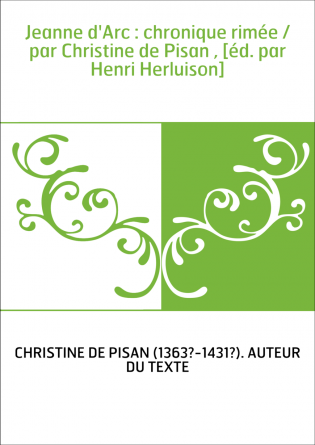 Jeanne d'Arc : chronique rimée / par Christine de Pisan , [éd. par Henri Herluison]

CHRISTINE DE PISAN (1363?-1431?). AUTEUR DU TEXTE